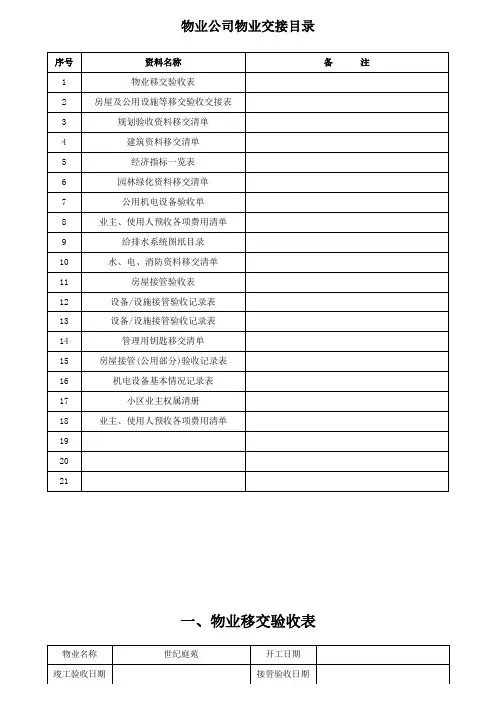 物业公司物业交接目录

| 序号 | 资料名称 | 备　　注 |
|---|---|---|
| 1 | 物业移交验收表 | |
| 2 | 房屋及公用设施等移交验收交接表 | |
| 3 | 规划验收资料移交清单 | |
| 4 | 建筑资料移交清单 | |
| 5 | 经济指标一览表 | |
| 6 | 园林绿化资料移交清单 | |
| 7 | 公用机电设备验收单 | |
| 8 | 业主、使用人预收各项费用清单 | |
| 9 | 给排水系统图纸目录 | |
| 10 | 水、电、消防资料移交清单 | |
| 11 | 房屋接管验收表 | |
| 12 | 设备/设施接管验收记录表 | |
| 13 | 设备/设施接管验收记录表 | |
| 14 | 管理用钥匙移交清单 | |
| 15 | 房屋接管(公用部分)验收记录表 | |
| 16 | 机电设备基本情况记录表 | |
| 17 | 小区业主权属清册 | |
| 18 | 业主、使用人预收各项费用清单 | |
| 19 | | |
| 20 | | |
| 21 | | |

一、物业移交验收表

| 物业名称 | 世纪庭苑 | 开工日期 | |
|---|---|---|---|
| 竣工验收日期 | | 接管验收日期 | |